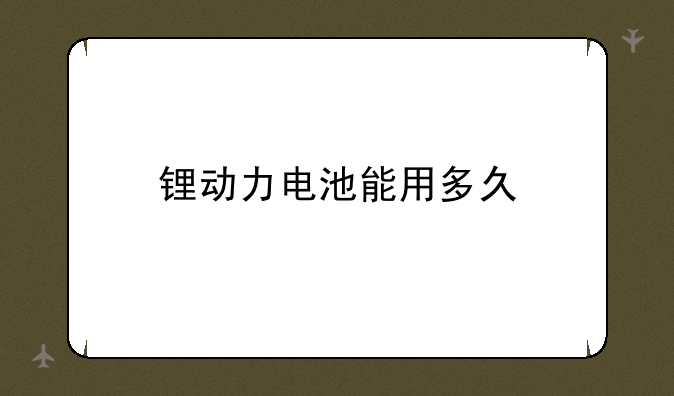 锂动力电池能用多久